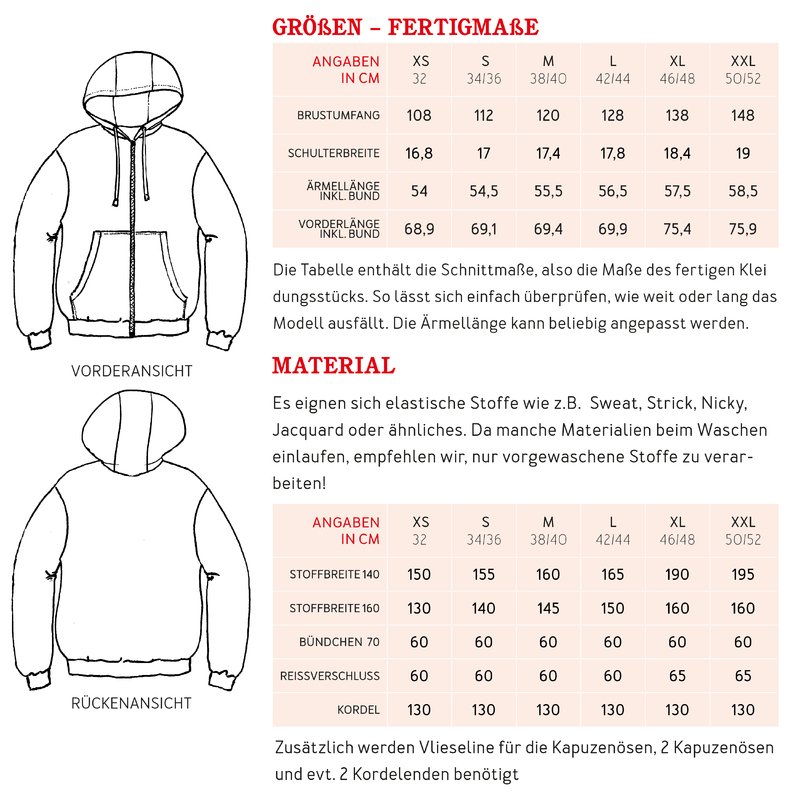 VORDERANSICHT

RÜCKENANSICHT

GRÖßEN – FERTIGMAßE

| ANGABEN IN CM | XS 32 | S 34/36 | M 38/40 | L 42/44 | XL 46/48 | XXL 50/52 |
|---|---|---|---|---|---|---|
| BRUSTUMFANG | 108 | 112 | 120 | 128 | 138 | 148 |
| SCHULTERBREITE | 16,8 | 17 | 17,4 | 17,8 | 18,4 | 19 |
| ÄRMELLÄNGE INKL. BUND | 54 | 54,5 | 55,5 | 56,5 | 57,5 | 58,5 |
| VORDERLÄNGE INKL. BUND | 68,9 | 69,1 | 69,4 | 69,9 | 75,4 | 75,9 |

Die Tabelle enthält die Schnittmaße, also die Maße des fertigen Klei dungsstücks. So lässt sich einfach überprüfen, wie weit oder lang das Modell ausfällt. Die Ärmellänge kann beliebig angepasst werden.

MATERIAL

Es eignen sich elastische Stoffe wie z.B. Sweat, Strick, Nicky, Jacquard oder ähnliches. Da manche Materialien beim Waschen einlaufen, empfehlen wir, nur vorgewaschene Stoffe zu verarbeiten!

| ANGABEN IN CM | XS 32 | S 34/36 | M 38/40 | L 42/44 | XL 46/48 | XXL 50/52 |
|---|---|---|---|---|---|---|
| STOFFBREITE 140 | 150 | 155 | 160 | 165 | 190 | 195 |
| STOFFBREITE 160 | 130 | 140 | 145 | 150 | 160 | 160 |
| BÜNDCHEN 70 | 60 | 60 | 60 | 60 | 60 | 60 |
| REISSVERSCHLUSS | 60 | 60 | 60 | 60 | 65 | 65 |
| KORDEL | 130 | 130 | 130 | 130 | 130 | 130 |

Zusätzlich werden Vlieseline für die Kapuzenösen, 2 Kapuzenösen und evt. 2 Kordelenden benötigt